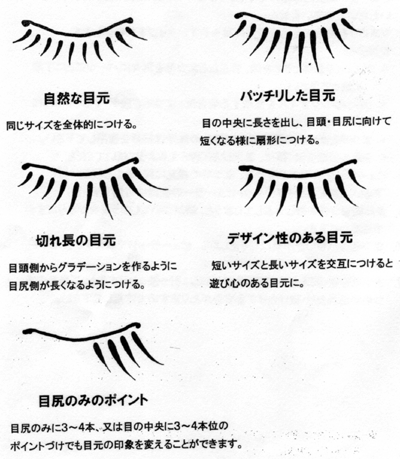 自然な目元

同じサイズを全体的につける。

パッチリした目元

目の中央に長さを出し、目頭・目尻に向けて短くなる様に扇形につける。

切れ長の目元

目頭側からグラデーションを作るように目尻側が長くなるようにつける。

デザイン性のある目元

短いサイズと長いサイズを交互につけると遊び心のある目元に。

目尻のみのポイント

目尻のみに3～4本、又は目の中央に3～4本位のポイントづけでも目元の印象を変えることができます。